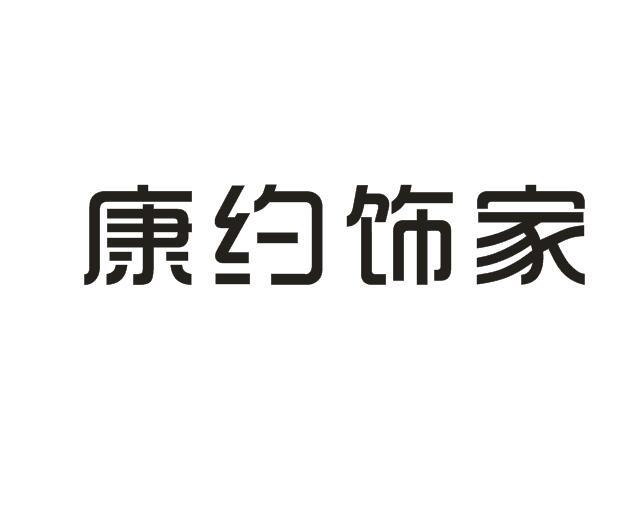 康约饰家